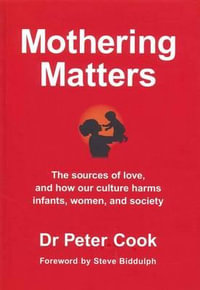 Mothering Matters

The sources of love, and how our culture harms infants, women, and society

Dr Peter Cook

Foreword by Steve Biddulph